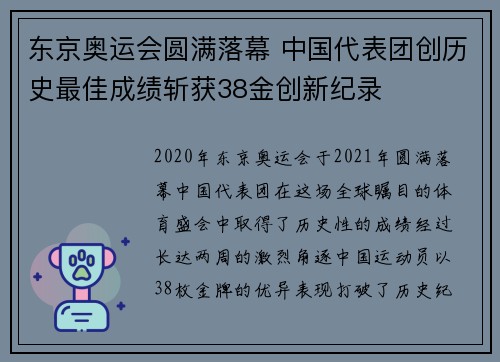 东京奥运会圆满落幕 中国代表团创历史最佳成绩斩获38金创新纪录

2020年东京奥运会于2021年圆满落幕中国代表团在这场全球瞩目的体育盛会中取得了历史性的成绩经过长达两周的激烈角逐中国运动员以38枚金牌的优异表现打破了历史纪